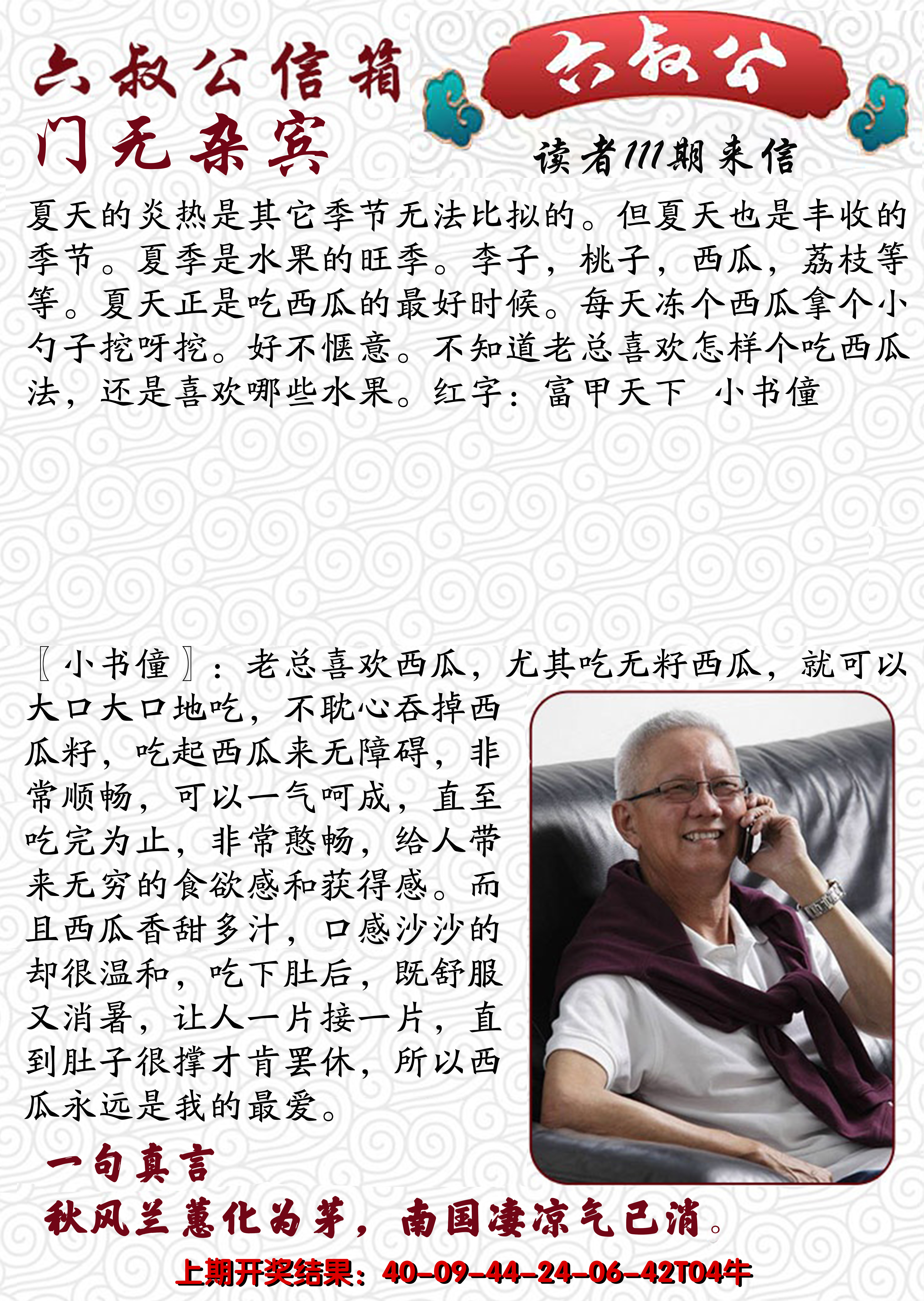 六叔公信箱

六叔公

门无杂宾

读者111期来信

夏天的炎热是其它季节无法比拟的。但夏天也是丰收的季节。夏季是水果的旺季。李子，桃子，西瓜，荔枝等等。夏天正是吃西瓜的最好时候。每天冻个西瓜拿个小勺子挖呀挖。好不惬意。不知道老总喜欢怎样个吃西瓜法，还是喜欢哪些水果。红字：富甲天下 小书僮

〖小书僮〗：老总喜欢西瓜，尤其吃无籽西瓜，就可以大口大口地吃，不耽心吞掉西瓜籽，吃起西瓜来无障碍，非常顺畅，可以一气呵成，直至吃完为止，非常憨畅，给人带来无穷的食欲感和获得感。而且西瓜香甜多汁，口感沙沙的却很温和，吃下肚后，既舒服又消暑，让人一片接一片，直到肚子很撑才肯罢休，所以西瓜永远是我的最爱。

一句真言

秋风兰蕙化为茅，南国凄凉气已消。

上期开奖结果：40-09-44-24-06-42T04牛